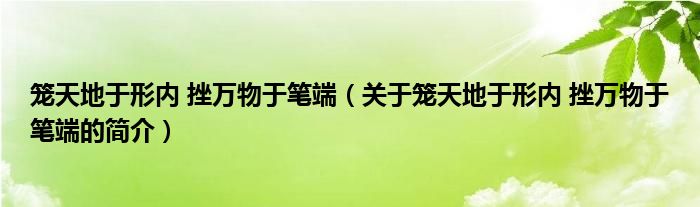 笼天地于形内 挫万物于笔端（关于笼天地于形内 挫万物于笔端的简介）